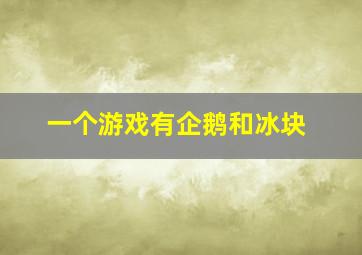 一个游戏有企鹅和冰块